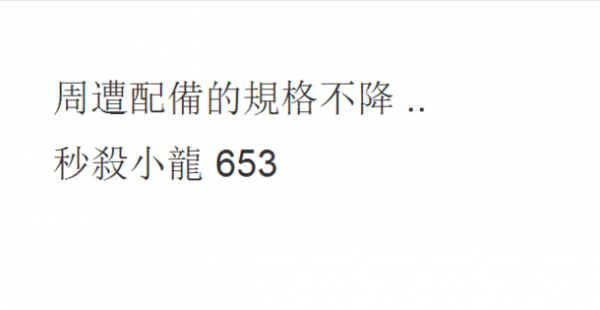 周遭配備的規格不降 ..

秒殺小龍 653